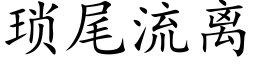 琐尾流离